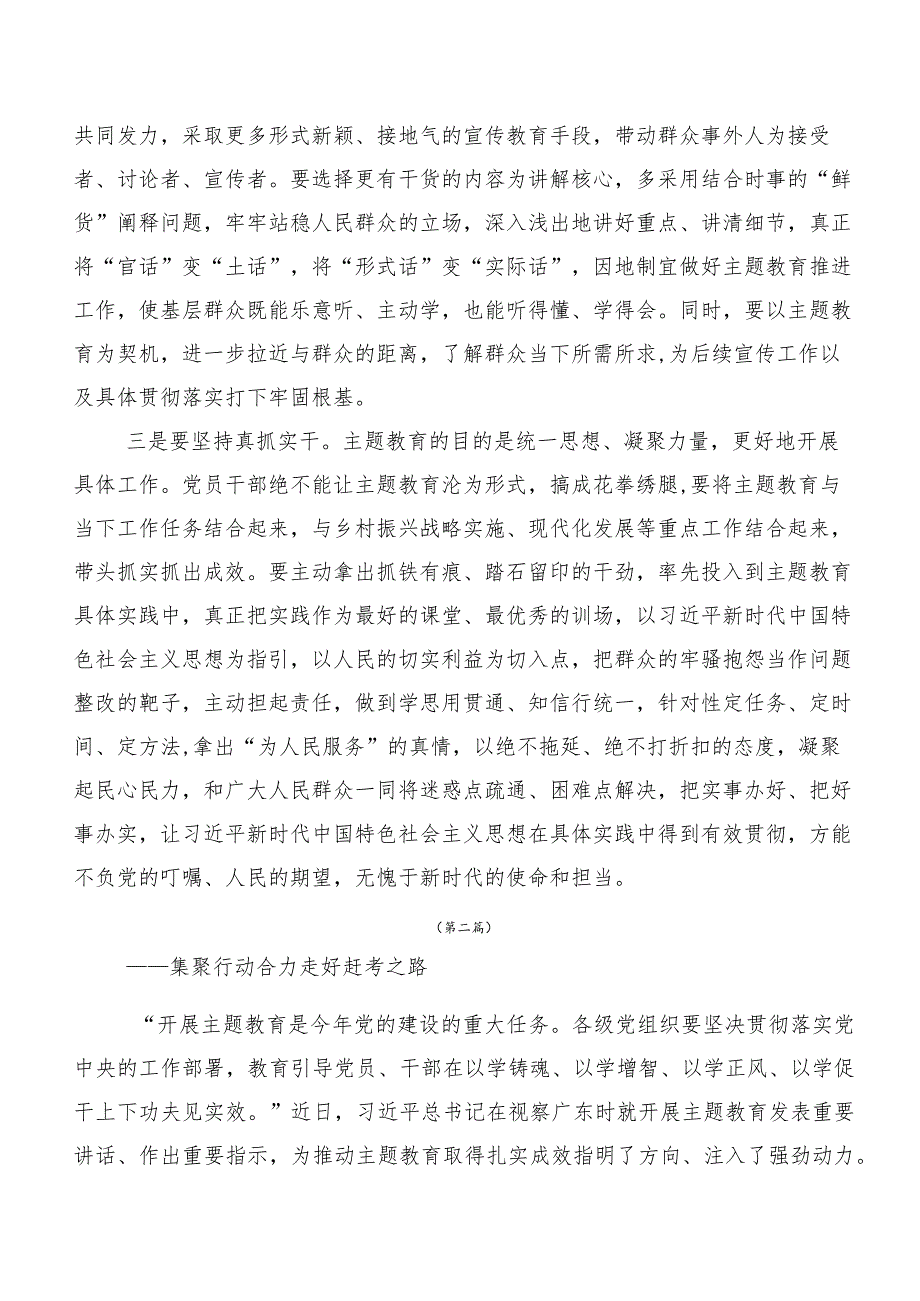 共同发力，采取更多形式新颖、接地气的宣传教育手段，带动群众事外人为接受者、讨论者、宣传者。要选择更有干货的内容为讲解核心，多采用结合时事的“鲜货”阐释问题，牢牢站稳人民群众的立场，深入浅出地讲好重点、讲清细节，真正将“官话”变“土话”，将“形式话”变“实际话”，因地制宜做好主题教育推进工作，使基层群众既能乐意听、主动学，也能听得懂、学得会。同时，要以主题教育为契机，进一步拉近与群众的距离，了解群众当下所需所求，为后续宣传工作以及具体贯彻落实打下牢固根基。

三是要坚持真抓实干。主题教育的目的是统一思想、凝聚力量，更好地开展具体工作。党员干部绝不能让主题教育沦为形式，搞成花拳绣腿，要将主题教育与当下工作任务结合起来，与乡村振兴战略实施、现代化发展等重点工作结合起来，带头抓实抓出成效。要主动拿出抓铁有痕、踏石留印的干劲，率先投入到主题教育具体实践中，真正把实践作为最好的课堂、最优秀的训场，以习近平新时代中国特色社会主义思想为指引，以人民的切实利益为切入点，把群众的牢骚抱怨当作问题整改的靶子，主动担起责任，做到学思用贯通、知信行统一，针对性定任务、定时间、定方法，拿出“为人民服务”的真情，以绝不拖延、绝不打折扣的态度，凝聚起民心民力，和广大人民群众一同将迷惑点疏通、困难点解决，把实事办好、把好事办实，让习近平新时代中国特色社会主义思想在具体实践中得到有效贯彻，方能不负党的叮嘱、人民的期望，无愧于新时代的使命和担当。

（第二篇）

——集聚行动合力走好赶考之路

“开展主题教育是今年党的建设的重大任务。各级党组织要坚决贯彻落实党中央的工作部署，教育引导党员、干部在以学铸魂、以学增智、以学正风、以学促干上下功夫见实效。”近日，习近平总书记在视察广东时就开展主题教育发表重要讲话、作出重要指示，为推动主题教育取得扎实成效指明了方向、注入了强劲动力。